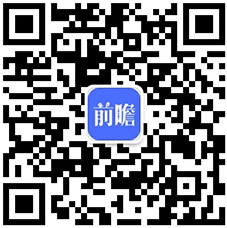 前瞻